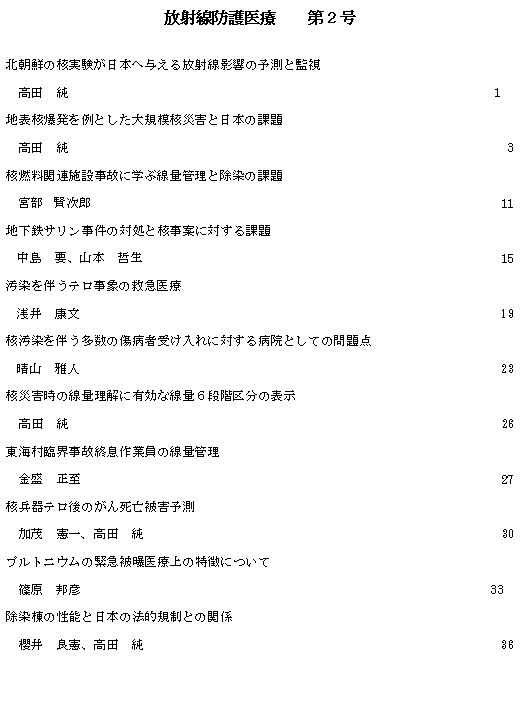 放射線防護医療　第２号

北朝鮮の核実験が日本へ与える放射線影響の予測と監視

高田　純　1

地表核爆発を例とした大規模核災害と日本の課題

高田　純　3

核燃料関連施設事故に学ぶ線量管理と除染の課題

宮部　賢次郎　11

地下鉄サリン事件の対処と核事案に対する課題

中島　要、山本　哲生　15

汚染を伴うテロ事象の救急医療

浅井　康文　19

核汚染を伴う多数の傷病者受け入れに対する病院としての問題点

晴山　雅人　23

核災害時の線量理解に有効な線量６段階区分の表示

高田　純　26

東海村臨界事故終息作業員の線量管理

金盛　正至　27

核兵器テロ後のがん死亡被害予測

加茂　憲一、高田　純　30

プルトニウムの緊急被曝医療上の特徴について

篠原　邦彦　33

除染棟の性能と日本の法的規制との関係

櫻井　良憲、高田　純　36